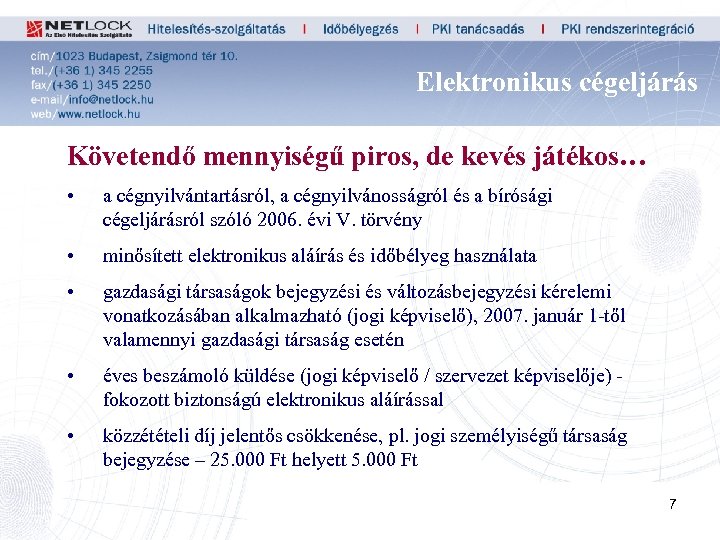 NETLOCK Az Első Hitelesítés Szolgáltató

Hitelesítés-szolgáltatás | Időbélyegzés | PKI tanácsadás | PKI rendszerintegráció

cím/1023 Budapest, Zsigmond tér 10.
tel./(+36 1) 345 2255
fax/(+36 1) 345 2250
e-mail/info@netlock.hu
web/www.netlock.hu

Elektronikus cégeljárás

Követendő mennyiségű piros, de kevés játékos…

• a cégnyilvántartásról, a cégnyilvánosságról és a bírósági cégeljárásról szóló 2006. évi V. törvény

• minősített elektronikus aláírás és időbélyeg használata

• gazdasági társaságok bejegyzési és változásbejegyzési kérelemi vonatkozásában alkalmazható (jogi képviselő), 2007. január 1-től valamennyi gazdasági társaság esetén

• éves beszámoló küldése (jogi képviselő / szervezet képviselője) - fokozott biztonságú elektronikus aláírással

• közzétételi díj jelentős csökkenése, pl. jogi személyiségű társaság bejegyzése – 25.000 Ft helyett 5.000 Ft

7